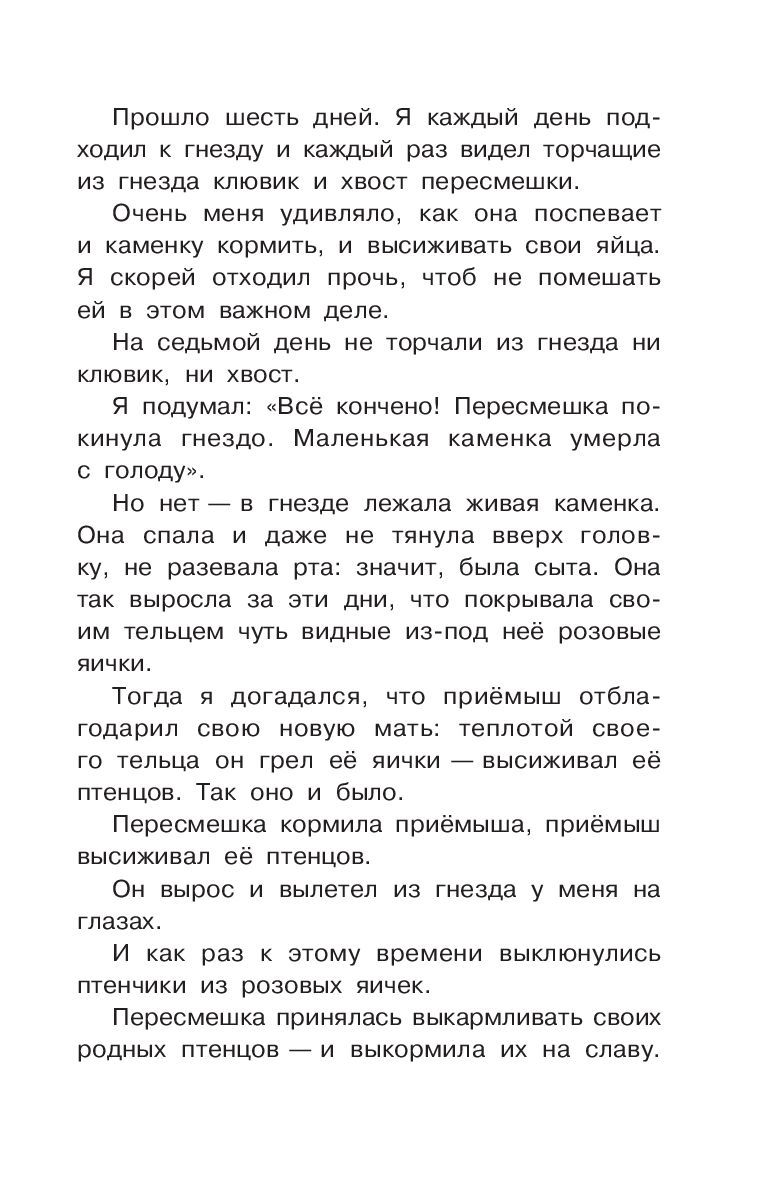 Прошло шесть дней. Я каждый день подходил к гнезду и каждый раз видел торчащие из гнезда клювик и хвост пересмешки.

Очень меня удивляло, как она поспевает и каменку кормить, и высиживать свои яйца. Я скорей отходил прочь, чтоб не помешать ей в этом важном деле.

На седьмой день не торчали из гнезда ни клювик, ни хвост.

Я подумал: «Всё кончено! Пересмешка покинула гнездо. Маленькая каменка умерла с голоду».

Но нет — в гнезде лежала живая каменка. Она спала и даже не тянула вверх головку, не разевала рта: значит, была сыта. Она так выросла за эти дни, что покрывала своим тельцем чуть видные из-под неё розовые яички.

Тогда я догадался, что приёмыш отблагодарил свою новую мать: теплотой своего тельца он грел её яички — высиживал её птенцов. Так оно и было.

Пересмешка кормила приёмыша, приёмыш высиживал её птенцов.

Он вырос и вылетел из гнезда у меня на глазах.

И как раз к этому времени выклюнулись птенчики из розовых яичек.

Пересмешка принялась выкармливать своих родных птенцов — и выкормила их на славу.